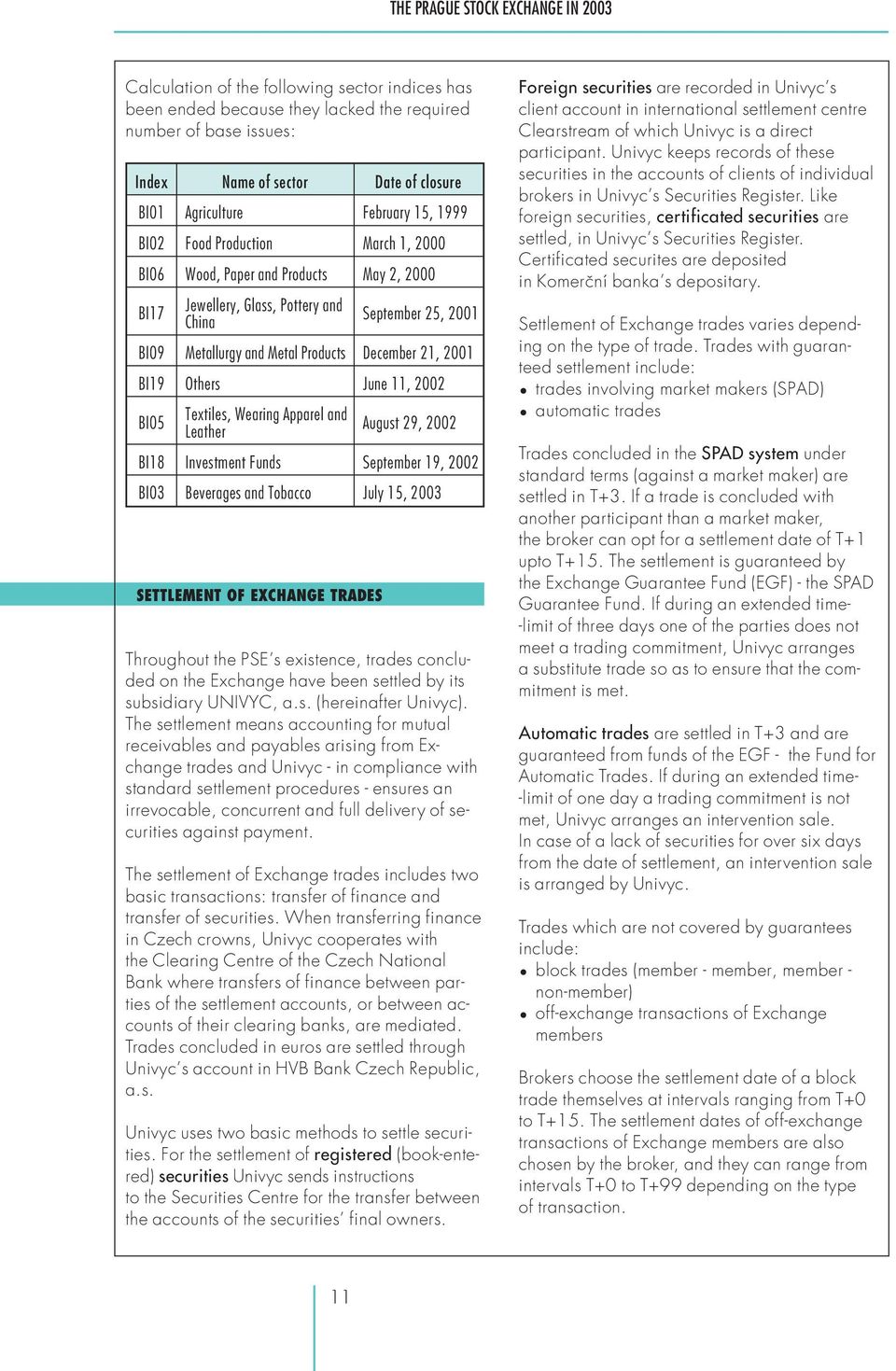 THE PRAGUE STOCK EXCHANGE IN 2003

Calculation of the following sector indices has been ended because they lacked the required number of base issues:

| Index | Name of sector | Date of closure |
|---|---|---|
| BI01 | Agriculture | February 15, 1999 |
| BI02 | Food Production | March 1, 2000 |
| BI06 | Wood, Paper and Products | May 2, 2000 |
| BI17 | Jewellery, Glass, Pottery and China | September 25, 2001 |
| BI09 | Metallurgy and Metal Products | December 21, 2001 |
| BI19 | Others | June 11, 2002 |
| BI05 | Textiles, Wearing Apparel and Leather | August 29, 2002 |
| BI18 | Investment Funds | September 19, 2002 |
| BI03 | Beverages and Tobacco | July 15, 2003 |

SETTLEMENT OF EXCHANGE TRADES

Throughout the PSE's existence, trades concluded on the Exchange have been settled by its subsidiary UNIVYC, a.s. (hereinafter Univyc). The settlement means accounting for mutual receivables and payables arising from Exchange trades and Univyc - in compliance with standard settlement procedures - ensures an irrevocable, concurrent and full delivery of securities against payment.

The settlement of Exchange trades includes two basic transactions: transfer of finance and transfer of securities. When transferring finance in Czech crowns, Univyc cooperates with the Clearing Centre of the Czech National Bank where transfers of finance between parties of the settlement accounts, or between accounts of their clearing banks, are mediated. Trades concluded in euros are settled through Univyc's account in HVB Bank Czech Republic, a.s.

Univyc uses two basic methods to settle securities. For the settlement of registered (book-entered) securities Univyc sends instructions to the Securities Centre for the transfer between the accounts of the securities' final owners.

Foreign securities are recorded in Univyc's client account in international settlement centre Clearstream of which Univyc is a direct participant. Univyc keeps records of these securities in the accounts of clients of individual brokers in Univyc's Securities Register. Like foreign securities, certificated securities are settled, in Univyc's Securities Register. Certificated securites are deposited in Komerční banka's depositary.

Settlement of Exchange trades varies depending on the type of trade. Trades with guaranteed settlement include:
• trades involving market makers (SPAD)
• automatic trades

Trades concluded in the SPAD system under standard terms (against a market maker) are settled in T+3. If a trade is concluded with another participant than a market maker, the broker can opt for a settlement date of T+1 upto T+15. The settlement is guaranteed by the Exchange Guarantee Fund (EGF) - the SPAD Guarantee Fund. If during an extended time-limit of three days one of the parties does not meet a trading commitment, Univyc arranges a substitute trade so as to ensure that the commitment is met.

Automatic trades are settled in T+3 and are guaranteed from funds of the EGF - the Fund for Automatic Trades. If during an extended time-limit of one day a trading commitment is not met, Univyc arranges an intervention sale. In case of a lack of securities for over six days from the date of settlement, an intervention sale is arranged by Univyc.

Trades which are not covered by guarantees include:
• block trades (member - member, member - non-member)
• off-exchange transactions of Exchange members

Brokers choose the settlement date of a block trade themselves at intervals ranging from T+0 to T+15. The settlement dates of off-exchange transactions of Exchange members are also chosen by the broker, and they can range from intervals T+0 to T+99 depending on the type of transaction.

11